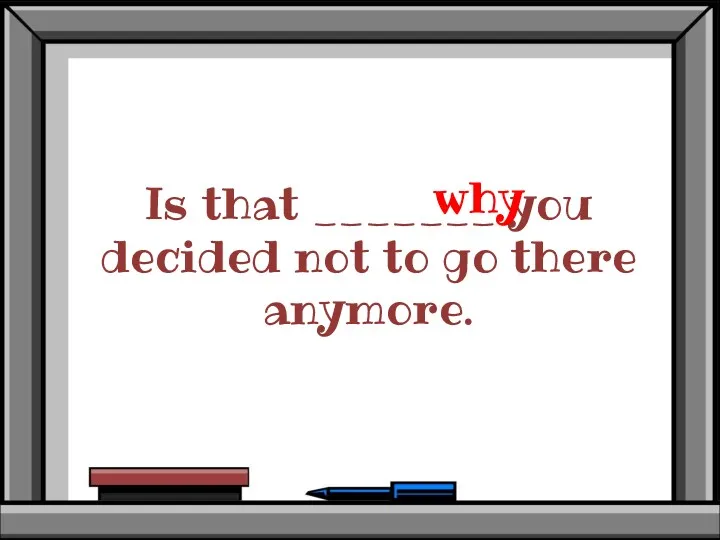 Is that ________ why you decided not to go there anymore.